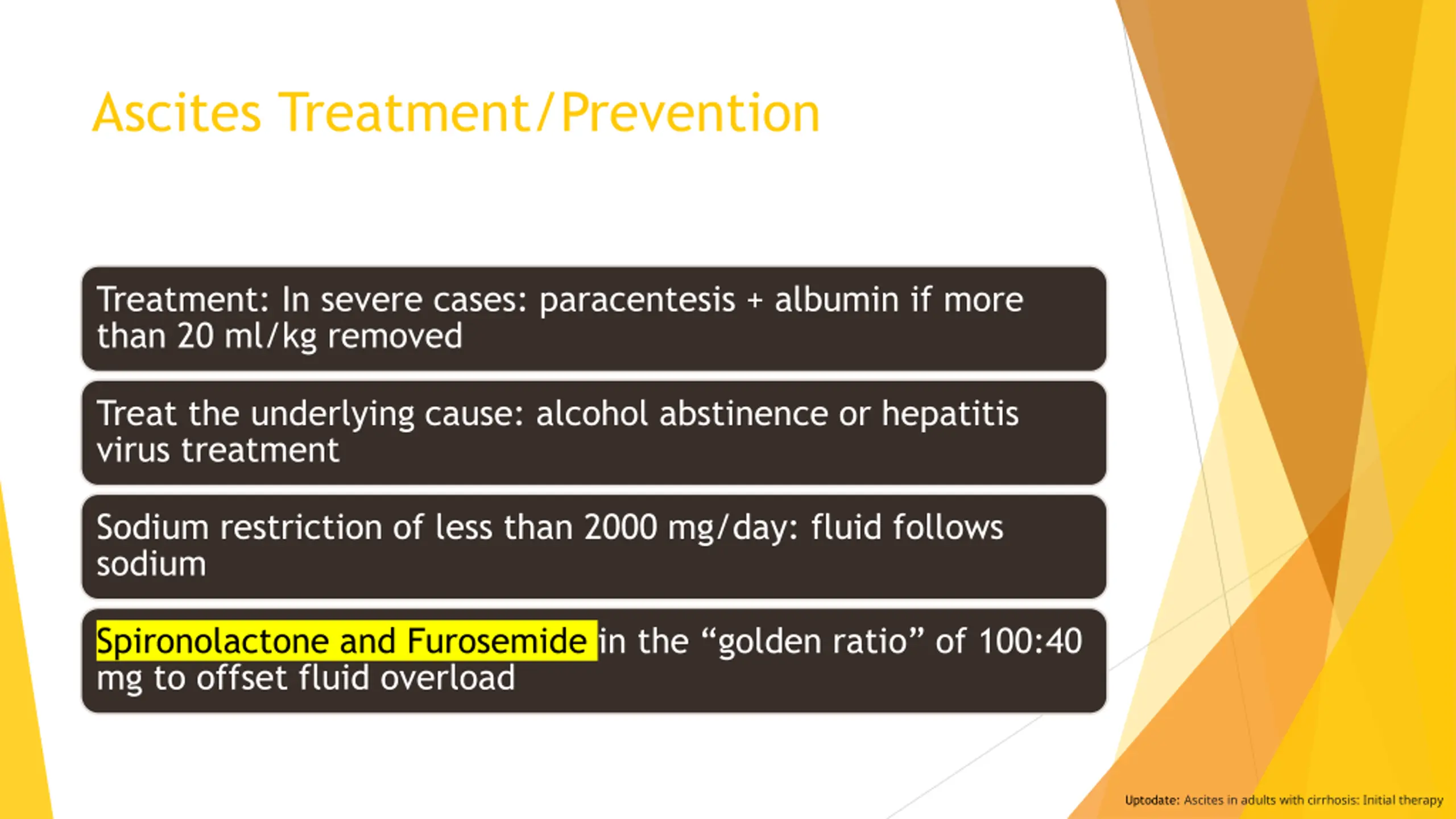 Ascites Treatment/Prevention

Treatment: In severe cases: paracentesis + albumin if more than 20 ml/kg removed

Treat the underlying cause: alcohol abstinence or hepatitis virus treatment

Sodium restriction of less than 2000 mg/day: fluid follows sodium

Spironolactone and Furosemide in the “golden ratio” of 100:40 mg to offset fluid overload

Uptodate: Ascites in adults with cirrhosis: Initial therapy